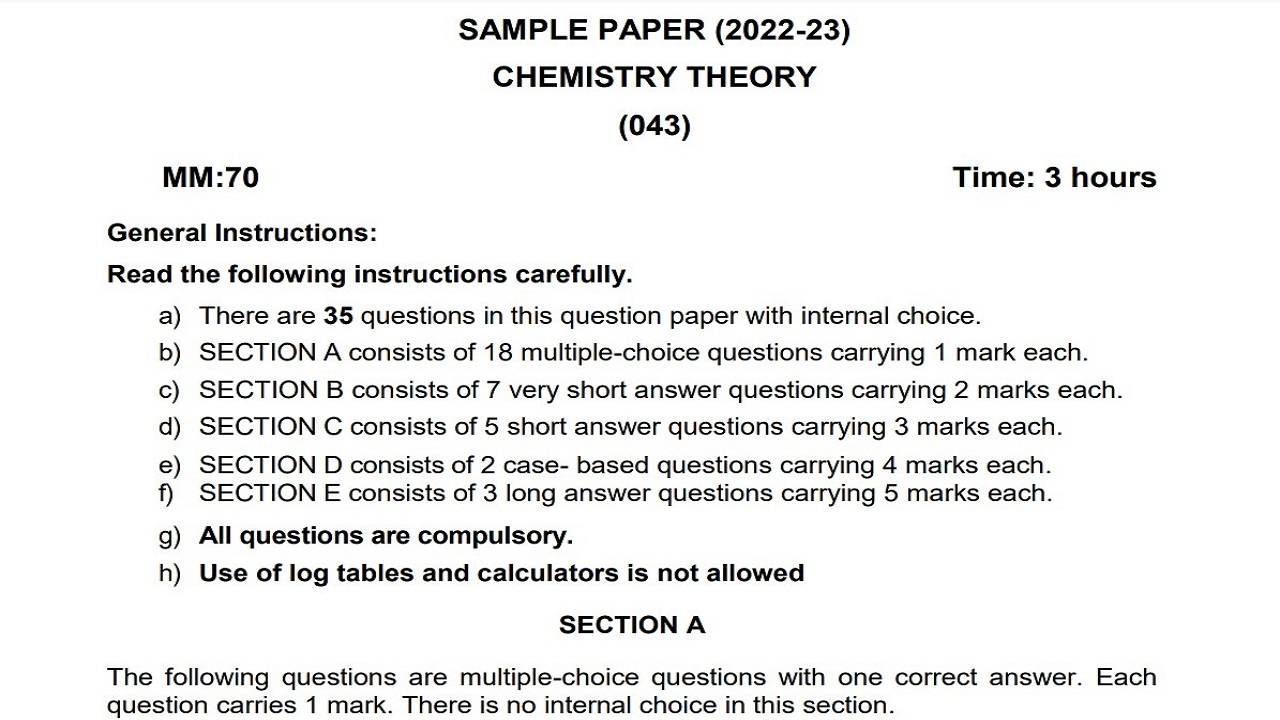 SAMPLE PAPER (2022-23)
CHEMISTRY THEORY
(043)

MM:70

Time: 3 hours

General Instructions:
Read the following instructions carefully.

a) There are 35 questions in this question paper with internal choice.
b) SECTION A consists of 18 multiple-choice questions carrying 1 mark each.
c) SECTION B consists of 7 very short answer questions carrying 2 marks each.
d) SECTION C consists of 5 short answer questions carrying 3 marks each.
e) SECTION D consists of 2 case- based questions carrying 4 marks each.
f) SECTION E consists of 3 long answer questions carrying 5 marks each.
g) All questions are compulsory.
h) Use of log tables and calculators is not allowed

SECTION A

The following questions are multiple-choice questions with one correct answer. Each question carries 1 mark. There is no internal choice in this section.